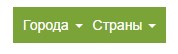 Города Страны